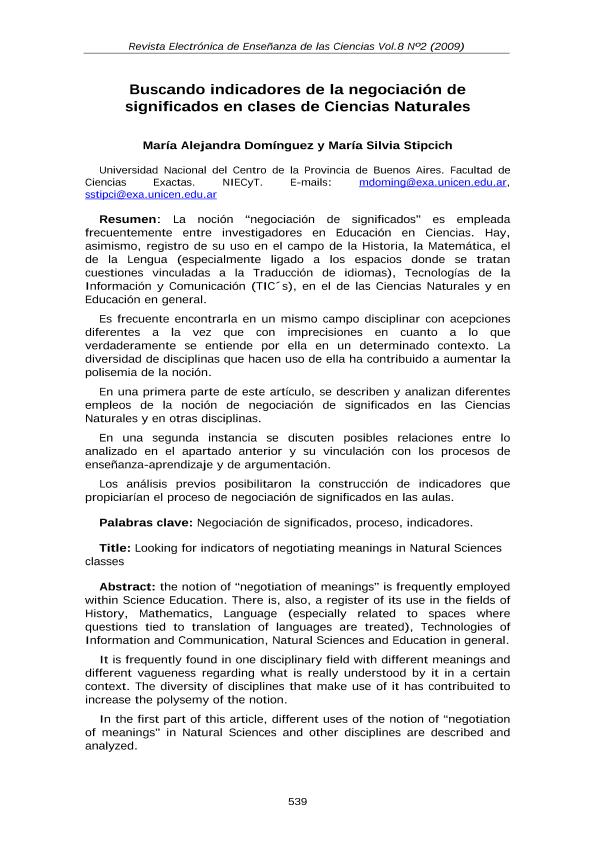 Revista Electrónica de Enseñanza de las Ciencias Vol.8 Nº2 (2009)

Buscando indicadores de la negociación de significados en clases de Ciencias Naturales

María Alejandra Domínguez y María Silvia Stipcich

Universidad Nacional del Centro de la Provincia de Buenos Aires. Facultad de Ciencias Exactas. NIECyT. E-mails: mdoming@exa.unicen.edu.ar, sstipci@exa.unicen.edu.ar

Resumen: La noción "negociación de significados" es empleada frecuentemente entre investigadores en Educación en Ciencias. Hay, asimismo, registro de su uso en el campo de la Historia, la Matemática, el de la Lengua (especialmente ligado a los espacios donde se tratan cuestiones vinculadas a la Traducción de idiomas), Tecnologías de la Información y Comunicación (TIC´s), en el de las Ciencias Naturales y en Educación en general.

Es frecuente encontrarla en un mismo campo disciplinar con acepciones diferentes a la vez que con imprecisiones en cuanto a lo que verdaderamente se entiende por ella en un determinado contexto. La diversidad de disciplinas que hacen uso de ella ha contribuido a aumentar la polisemia de la noción.

En una primera parte de este artículo, se describen y analizan diferentes empleos de la noción de negociación de significados en las Ciencias Naturales y en otras disciplinas.

En una segunda instancia se discuten posibles relaciones entre lo analizado en el apartado anterior y su vinculación con los procesos de enseñanza-aprendizaje y de argumentación.

Los análisis previos posibilitaron la construcción de indicadores que propiciarían el proceso de negociación de significados en las aulas.

Palabras clave: Negociación de significados, proceso, indicadores.

Title: Looking for indicators of negotiating meanings in Natural Sciences classes

Abstract: the notion of "negotiation of meanings" is frequently employed within Science Education. There is, also, a register of its use in the fields of History, Mathematics, Language (especially related to spaces where questions tied to translation of languages are treated), Technologies of Information and Communication, Natural Sciences and Education in general.

It is frequently found in one disciplinary field with different meanings and different vagueness regarding what is really understood by it in a certain context. The diversity of disciplines that make use of it has contributed to increase the polysemy of the notion.

In the first part of this article, different uses of the notion of "negotiation of meanings" in Natural Sciences and other disciplines are described and analyzed.

539